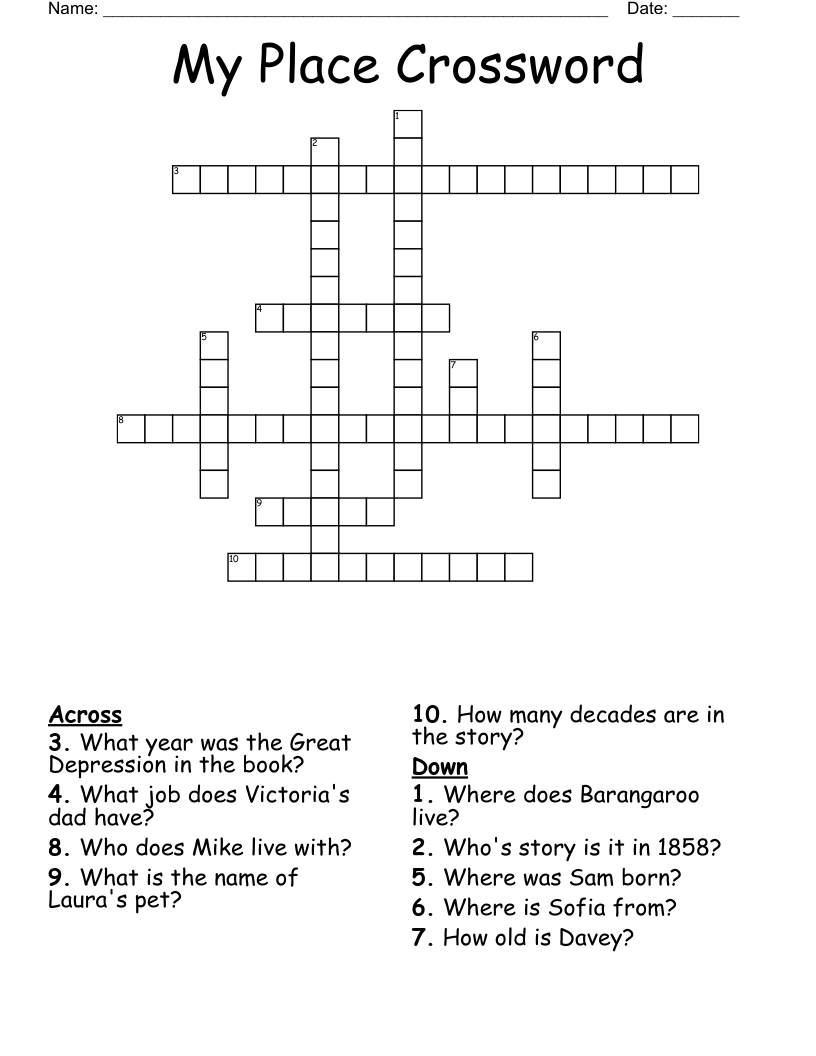 Name: ______________________________________________________ Date: _______

My Place Crossword

1
2
3
4
5
6
7
8
9
10

Across
3. What year was the Great Depression in the book?
4. What job does Victoria's dad have?
8. Who does Mike live with?
9. What is the name of Laura's pet?
10. How many decades are in the story?

Down
1. Where does Barangaroo live?
2. Who's story is it in 1858?
5. Where was Sam born?
6. Where is Sofia from?
7. How old is Davey?